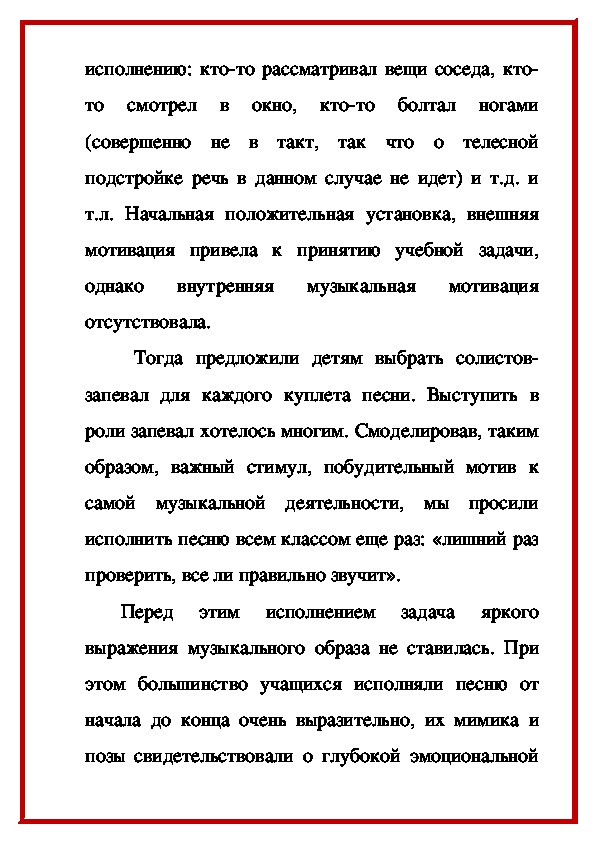 исполнению: кто-то рассматривал вещи соседа, кто-то смотрел в окно, кто-то болтал ногами (совершенно не в такт, так что о телесной подстройке речь в данном случае не идет) и т.д. и т.л. Начальная положительная установка, внешняя мотивация привела к принятию учебной задачи, однако внутренняя музыкальная мотивация отсутствовала.

Тогда предложили детям выбрать солистов-запевал для каждого куплета песни. Выступить в роли запевал хотелось многим. Смоделировав, таким образом, важный стимул, побудительный мотив к самой музыкальной деятельности, мы просили исполнить песню всем классом еще раз: «лишний раз проверить, все ли правильно звучит».

Перед этим исполнением задача яркого выражения музыкального образа не ставилась. При этом большинство учащихся исполняли песню от начала до конца очень выразительно, их мимика и позы свидетельствовали о глубокой эмоциональной